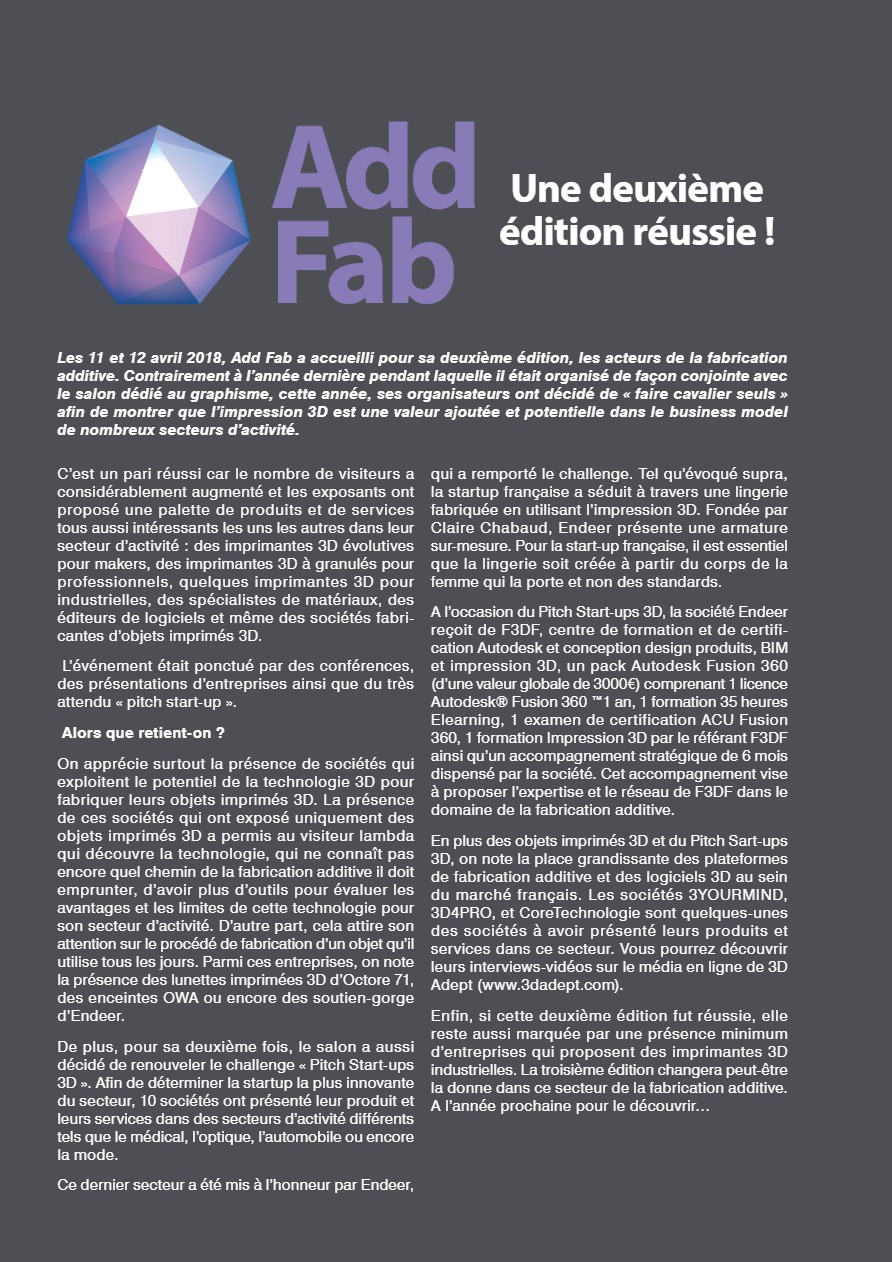 Add Fab

Une deuxième édition réussie !

Les 11 et 12 avril 2018, Add Fab a accueilli pour sa deuxième édition, les acteurs de la fabrication additive. Contrairement à l'année dernière pendant laquelle il était organisé de façon conjointe avec le salon dédié au graphisme, cette année, ses organisateurs ont décidé de « faire cavalier seuls » afin de montrer que l'impression 3D est une valeur ajoutée et potentielle dans le business model de nombreux secteurs d'activité.

C'est un pari réussi car le nombre de visiteurs a considérablement augmenté et les exposants ont proposé une palette de produits et de services tous aussi intéressants les uns les autres dans leur secteur d'activité : des imprimantes 3D évolutives pour makers, des imprimantes 3D à granulés pour professionnels, quelques imprimantes 3D pour industrielles, des spécialistes de matériaux, des éditeurs de logiciels et même des sociétés fabricantes d'objets imprimés 3D.

L'événement était ponctué par des conférences, des présentations d'entreprises ainsi que du très attendu « pitch start-up ».

Alors que retient-on ?

On apprécie surtout la présence de sociétés qui exploitent le potentiel de la technologie 3D pour fabriquer leurs objets imprimés 3D. La présence de ces sociétés qui ont exposé uniquement des objets imprimés 3D a permis au visiteur lambda qui découvre la technologie, qui ne connaît pas encore quel chemin de la fabrication additive il doit emprunter, d'avoir plus d'outils pour évaluer les avantages et les limites de cette technologie pour son secteur d'activité. D'autre part, cela attire son attention sur le procédé de fabrication d'un objet qu'il utilise tous les jours. Parmi ces entreprises, on note la présence des lunettes imprimées 3D d'Octore 71, des enceintes OWA ou encore des soutien-gorge d'Endeer.

De plus, pour sa deuxième fois, le salon a aussi décidé de renouveler le challenge « Pitch Start-ups 3D ». Afin de déterminer la startup la plus innovante du secteur, 10 sociétés ont présenté leur produit et leurs services dans des secteurs d'activité différents tels que le médical, l'optique, l'automobile ou encore la mode.

Ce dernier secteur a été mis à l'honneur par Endeer, qui a remporté le challenge. Tel qu'évoqué supra, la startup française a séduit à travers une lingerie fabriquée en utilisant l'impression 3D. Fondée par Claire Chabaud, Endeer présente une armature sur-mesure. Pour la start-up française, il est essentiel que la lingerie soit créée à partir du corps de la femme qui la porte et non des standards.

A l'occasion du Pitch Start-ups 3D, la société Endeer reçoit de F3DF, centre de formation et de certification Autodesk et conception design produits, BIM et impression 3D, un pack Autodesk Fusion 360 (d'une valeur globale de 3000€) comprenant 1 licence Autodesk® Fusion 360 ™1 an, 1 formation 35 heures Elearning, 1 examen de certification ACU Fusion 360, 1 formation Impression 3D par le référant F3DF ainsi qu'un accompagnement stratégique de 6 mois dispensé par la société. Cet accompagnement vise à proposer l'expertise et le réseau de F3DF dans le domaine de la fabrication additive.

En plus des objets imprimés 3D et du Pitch Sart-ups 3D, on note la place grandissante des plateformes de fabrication additive et des logiciels 3D au sein du marché français. Les sociétés 3YOURMIND, 3D4PRO, et CoreTechnologie sont quelques-unes des sociétés à avoir présenté leurs produits et services dans ce secteur. Vous pourrez découvrir leurs interviews-vidéos sur le média en ligne de 3D Adept (www.3dadept.com).

Enfin, si cette deuxième édition fut réussie, elle reste aussi marquée par une présence minimum d'entreprises qui proposent des imprimantes 3D industrielles. La troisième édition changera peut-être la donne dans ce secteur de la fabrication additive. A l'année prochaine pour le découvrir…